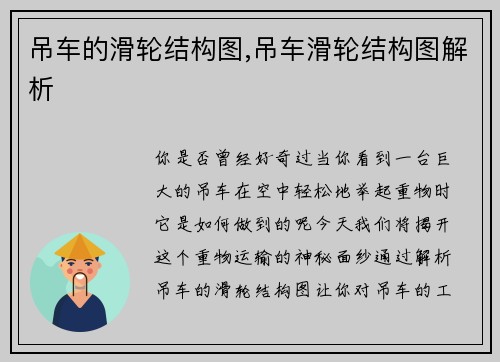 吊车的滑轮结构图,吊车滑轮结构图解析

你是否曾经好奇过当你看到一台巨大的吊车在空中轻松地举起重物时它是如何做到的呢今天我们将揭开这个重物运输的神秘面纱通过解析吊车的滑轮结构图让你对吊车的工